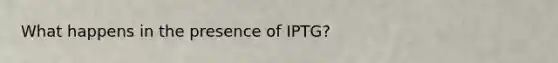 What happens in the presence of IPTG?